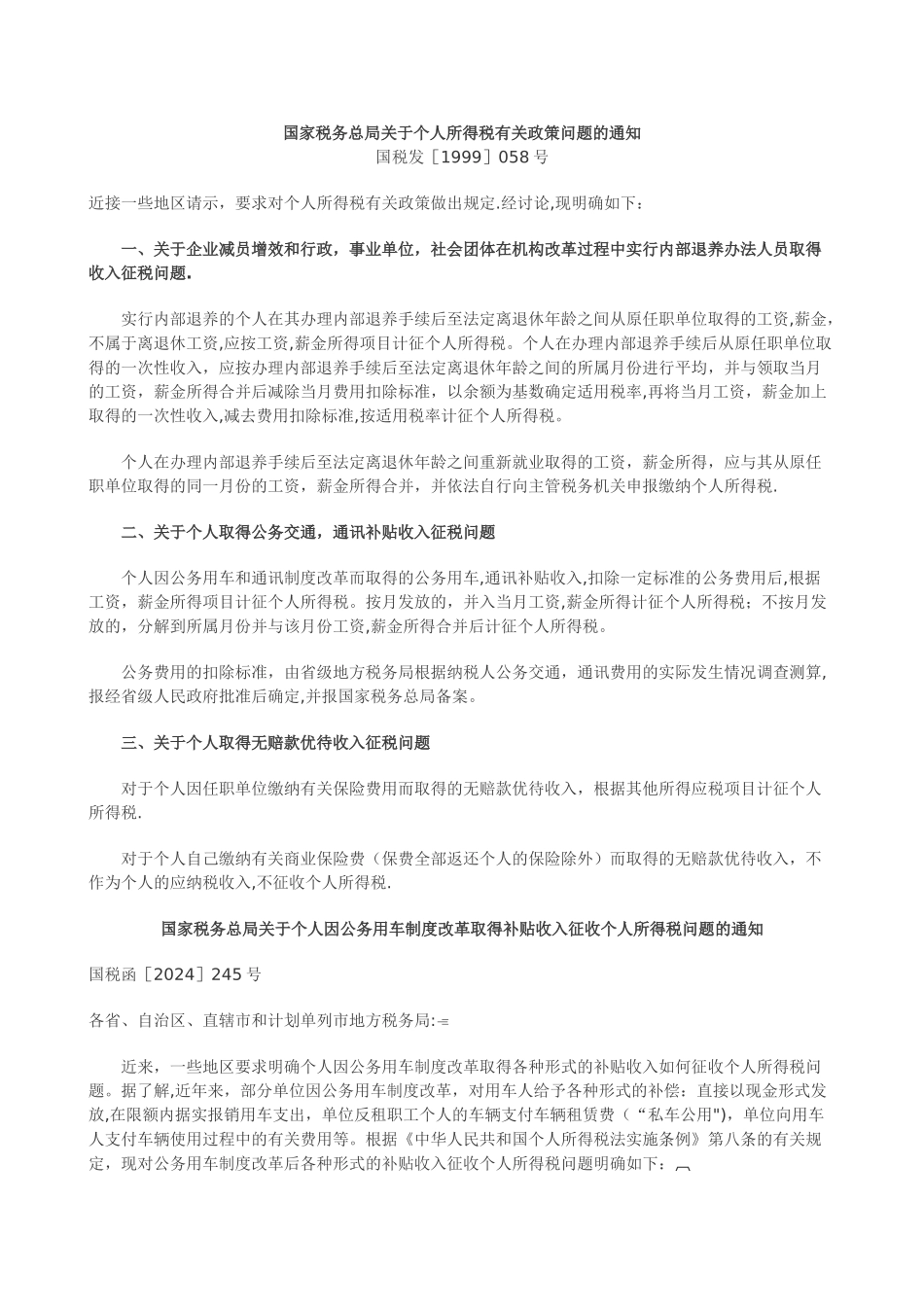 国家税务总局关于个人所得税有关政策问题的通知

国税发［1999］058 号

近接一些地区请示，要求对个人所得税有关政策做出规定.经讨论,现明确如下：

一、关于企业减员增效和行政，事业单位，社会团体在机构改革过程中实行内部退养办法人员取得收入征税问题.

实行内部退养的个人在其办理内部退养手续后至法定离退休年龄之间从原任职单位取得的工资,薪金，不属于离退休工资,应按工资,薪金所得项目计征个人所得税。个人在办理内部退养手续后从原任职单位取得的一次性收入，应按办理内部退养手续后至法定离退休年龄之间的所属月份进行平均，并与领取当月的工资，薪金所得合并后减除当月费用扣除标准，以余额为基数确定适用税率,再将当月工资，薪金加上取得的一次性收入,减去费用扣除标准,按适用税率计征个人所得税。

个人在办理内部退养手续后至法定离退休年龄之间重新就业取得的工资，薪金所得，应与其从原任职单位取得的同一月份的工资，薪金所得合并，并依法自行向主管税务机关申报缴纳个人所得税.

二、关于个人取得公务交通，通讯补贴收入征税问题

个人因公务用车和通讯制度改革而取得的公务用车,通讯补贴收入,扣除一定标准的公务费用后,根据工资，薪金所得项目计征个人所得税。按月发放的，并入当月工资,薪金所得计征个人所得税；不按月发放的，分解到所属月份并与该月份工资,薪金所得合并后计征个人所得税。

公务费用的扣除标准，由省级地方税务局根据纳税人公务交通，通讯费用的实际发生情况调查测算,报经省级人民政府批准后确定,并报国家税务总局备案。

三、关于个人取得无赔款优待收入征税问题

对于个人因任职单位缴纳有关保险费用而取得的无赔款优待收入，根据其他所得应税项目计征个人所得税.

对于个人自己缴纳有关商业保险费（保费全部返还个人的保险除外）而取得的无赔款优待收入，不作为个人的应纳税收入,不征收个人所得税.

国家税务总局关于个人因公务用车制度改革取得补贴收入征收个人所得税问题的通知

国税函［2024］245 号

各省、自治区、直辖市和计划单列市地方税务局:

近来，一些地区要求明确个人因公务用车制度改革取得各种形式的补贴收入如何征收个人所得税问题。据了解,近年来，部分单位因公务用车制度改革，对用车人给予各种形式的补偿：直接以现金形式发放,在限额内据实报销用车支出，单位反租职工个人的车辆支付车辆租赁费（“私车公用"），单位向用车人支付车辆使用过程中的有关费用等。根据《中华人民共和国个人所得税法实施条例》第八条的有关规定，现对公务用车制度改革后各种形式的补贴收入征收个人所得税问题明确如下：